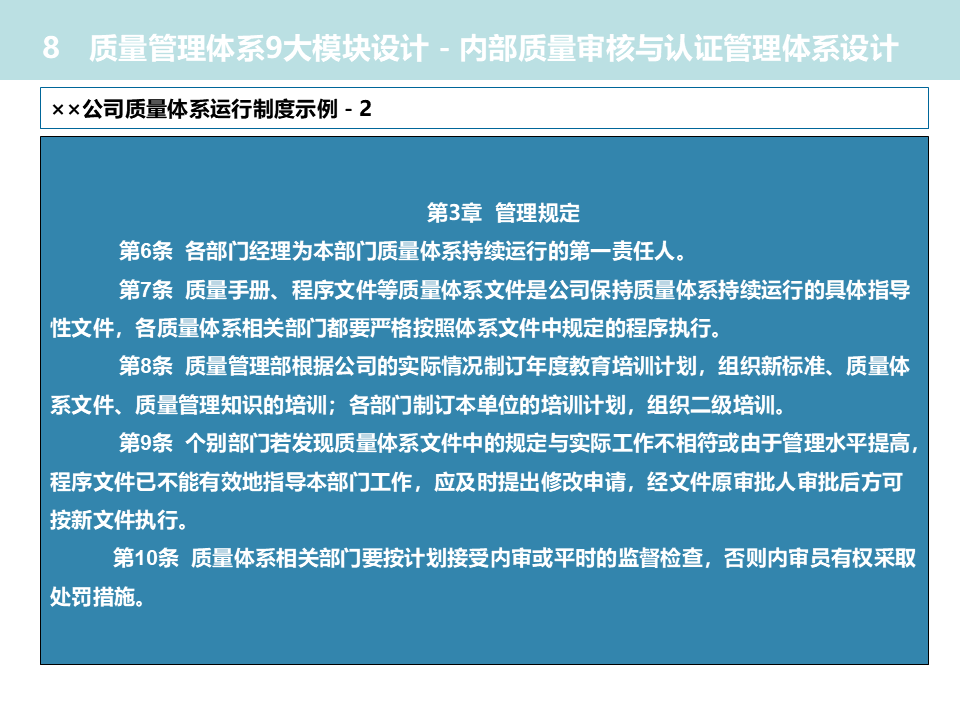 8 质量管理体系9大模块设计－内部质量审核与认证管理体系设计

××公司质量体系运行制度示例－2

第3章 管理规定

第6条 各部门经理为本部门质量体系持续运行的第一责任人。

第7条 质量手册、程序文件等质量体系文件是公司保持质量体系持续运行的具体指导性文件，各质量体系相关部门都要严格按照体系文件中规定的程序执行。

第8条 质量管理部根据公司的实际情况制订年度教育培训计划，组织新标准、质量体系文件、质量管理知识的培训；各部门制订本单位的培训计划，组织二级培训。

第9条 个别部门若发现质量体系文件中的规定与实际工作不相符或由于管理水平提高，程序文件已不能有效地指导本部门工作，应及时提出修改申请，经文件原审批人审批后方可按新文件执行。

第10条 质量体系相关部门要按计划接受内审或平时的监督检查，否则内审员有权采取处罚措施。